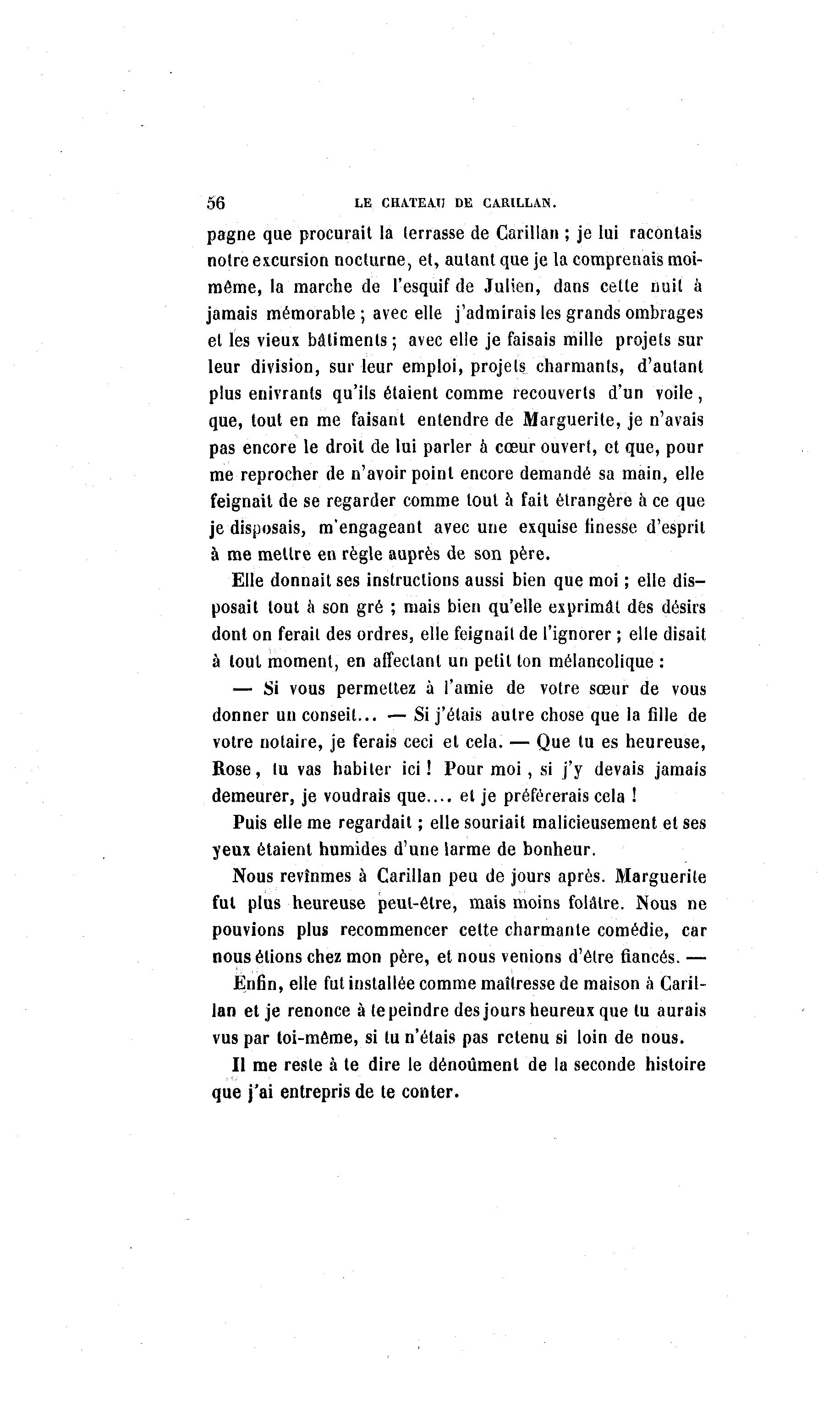 56 LE CHATEAU DE CARILLAN.

pagne que procurait la terrasse de Carillan ; je lui racontais notre excursion nocturne, et, autant que je la comprenais moi-même, la marche de l'esquif de Julien, dans cette nuit à jamais mémorable ; avec elle j'admirais les grands ombrages et les vieux bâtiments ; avec elle je faisais mille projets sur leur division, sur leur emploi, projets charmants, d'autant plus enivrants qu'ils étaient comme recouverts d'un voile, que, tout en me faisant entendre de Marguerite, je n'avais pas encore le droit de lui parler à cœur ouvert, et que, pour me reprocher de n'avoir point encore demandé sa main, elle feignait de se regarder comme tout à fait étrangère à ce que je disposais, m'engageant avec une exquise finesse d'esprit à me mettre en règle auprès de son père.

Elle donnait ses instructions aussi bien que moi ; elle disposait tout à son gré ; mais bien qu'elle exprimât des désirs dont on ferait des ordres, elle feignait de l'ignorer ; elle disait à tout moment, en affectant un petit ton mélancolique :

— Si vous permettez à l'amie de votre sœur de vous donner un conseil... — Si j'étais autre chose que la fille de votre notaire, je ferais ceci et cela. — Que tu es heureuse, Rose, tu vas habiter ici ! Pour moi, si j'y devais jamais demeurer, je voudrais que.... et je préférerais cela !

Puis elle me regardait ; elle souriait malicieusement et ses yeux étaient humides d'une larme de bonheur.

Nous revînmes à Carillan peu de jours après. Marguerite fut plus heureuse peut-être, mais moins folâtre. Nous ne pouvions plus recommencer cette charmante comédie, car nous étions chez mon père, et nous venions d'être fiancés. — Enfin, elle fut installée comme maîtresse de maison à Carillan et je renonce à te peindre des jours heureux que tu aurais vus par toi-même, si tu n'étais pas retenu si loin de nous.

Il me reste à te dire le dénoûment de la seconde histoire que j'ai entrepris de te conter.